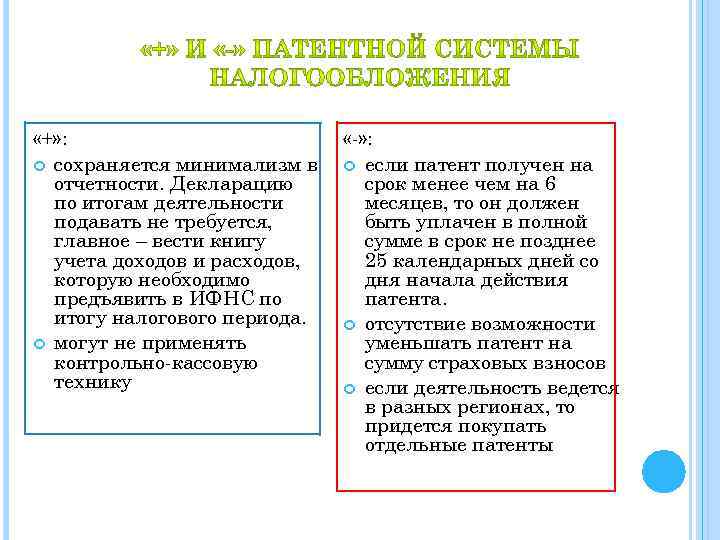 «+» И «-» ПАТЕНТНОЙ СИСТЕМЫ НАЛОГООБЛОЖЕНИЯ

«+»:

сохраняется минимализм в отчетности. Декларацию по итогам деятельности подавать не требуется, главное – вести книгу учета доходов и расходов, которую необходимо предъявить в ИФНС по итогу налогового периода.

могут не применять контрольно-кассовую технику

«-»:

если патент получен на срок менее чем на 6 месяцев, то он должен быть уплачен в полной сумме в срок не позднее 25 календарных дней со дня начала действия патента.

отсутствие возможности уменьшать патент на сумму страховых взносов

если деятельность ведется в разных регионах, то придется покупать отдельные патенты